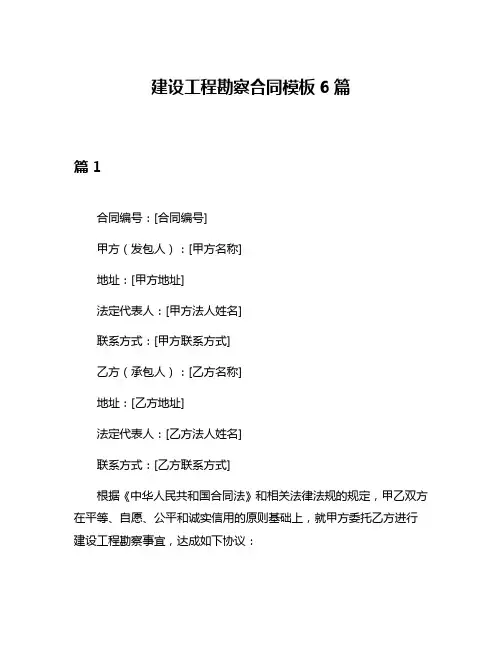 建设工程勘察合同模板 6 篇

篇 1

合同编号：[合同编号]

甲方（发包人）：[甲方名称]

地址：[甲方地址]

法定代表人：[甲方法人姓名]

联系方式：[甲方联系方式]

乙方（承包人）：[乙方名称]

地址：[乙方地址]

法定代表人：[乙方法人姓名]

联系方式：[乙方联系方式]

根据《中华人民共和国合同法》和相关法律法规的规定，甲乙双方在平等、自愿、公平和诚实信用的原则基础上，就甲方委托乙方进行建设工程勘察事宜，达成如下协议：